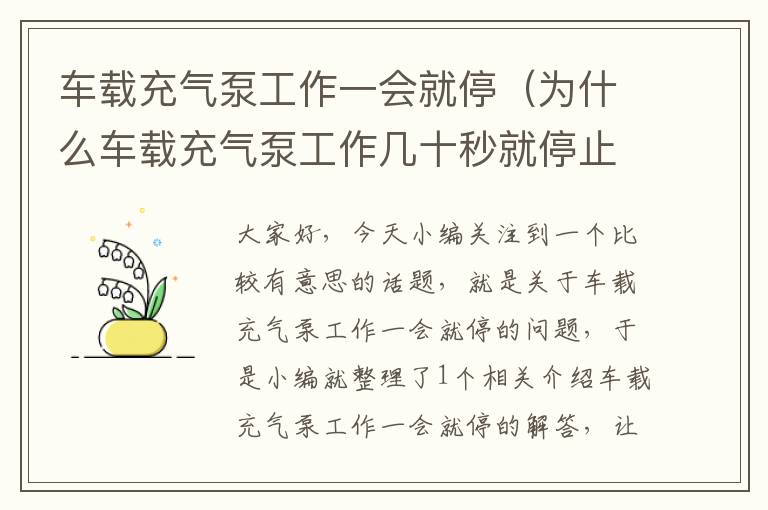 车载充气泵工作一会就停（为什么车载充气泵工作几十秒就停止

大家好，今天小编关注到一个比较有意思的话题，就是关于车载充气泵工作一会就停的问题，于是小编就整理了1个相关介绍车载充气泵工作一会就停的解答，让